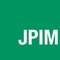 JPIM